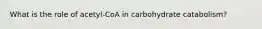 What is the role of acetyl-CoA in carbohydrate catabolism?